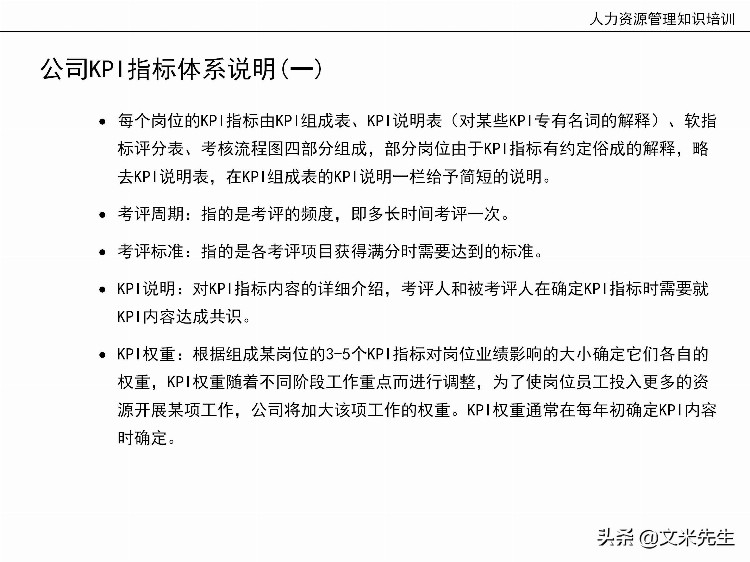 人力资源管理知识培训

公司KPI指标体系说明(一)

• 每个岗位的KPI指标由KPI组成表、KPI说明表（对某些KPI专有名词的解释）、软指标评分表、考核流程图四部分组成，部分岗位由于KPI指标有约定俗成的解释，略去KPI说明表，在KPI组成表的KPI说明一栏给予简短的说明。

• 考评周期：指的是考评的频度，即多长时间考评一次。

• 考评标准：指的是各考评项目获得满分时需要达到的标准。

• KPI说明：对KPI指标内容的详细介绍，考评人和被考评人在确定KPI指标时需要就KPI内容达成共识。

• KPI权重：根据组成某岗位的3-5个KPI指标对岗位业绩影响的大小确定它们各自的权重，KPI权重随着不同阶段工作重点而进行调整，为了使岗位员工投入更多的资源开展某项工作，公司将加大该项工作的权重。KPI权重通常在每年初确定KPI内容时确定。

头条 @文米先生